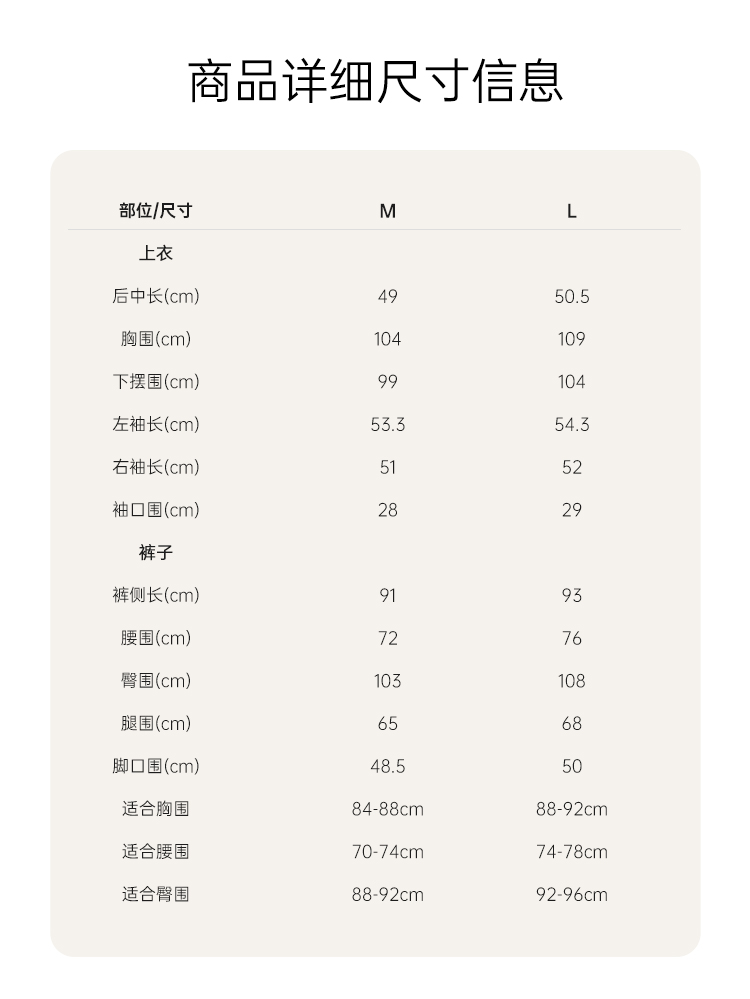 商品详细尺寸信息

| 部位/尺寸 | M | L |
|---|---|---|
| 上衣 | | |
| 后中长(cm) | 49 | 50.5 |
| 胸围(cm) | 104 | 109 |
| 下摆围(cm) | 99 | 104 |
| 左袖长(cm) | 53.3 | 54.3 |
| 右袖长(cm) | 51 | 52 |
| 袖口围(cm) | 28 | 29 |
| 裤子 | | |
| 裤侧长(cm) | 91 | 93 |
| 腰围(cm) | 72 | 76 |
| 臀围(cm) | 103 | 108 |
| 腿围(cm) | 65 | 68 |
| 脚口围(cm) | 48.5 | 50 |
| 适合胸围 | 84-88cm | 88-92cm |
| 适合腰围 | 70-74cm | 74-78cm |
| 适合臀围 | 88-92cm | 92-96cm |